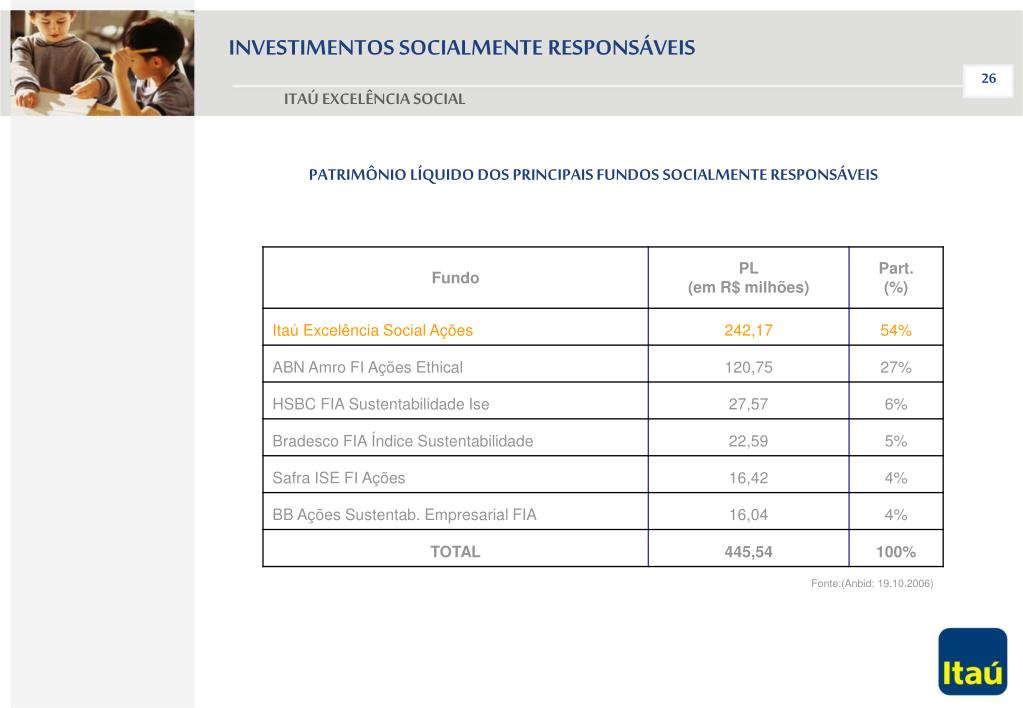 INVESTIMENTOS SOCIALMENTE RESPONSÁVEIS

26

ITAÚ EXCELÊNCIA SOCIAL

PATRIMÔNIO LÍQUIDO DOS PRINCIPAIS FUNDOS SOCIALMENTE RESPONSÁVEIS

| Fundo | PL (em R$ milhões) | Part. (%) |
|---|---|---|
| Itaú Excelência Social Ações | 242,17 | 54% |
| ABN Amro FI Ações Ethical | 120,75 | 27% |
| HSBC FIA Sustentabilidade Ise | 27,57 | 6% |
| Bradesco FIA Índice Sustentabilidade | 22,59 | 5% |
| Safra ISE FI Ações | 16,42 | 4% |
| BB Ações Sustentab. Empresarial FIA | 16,04 | 4% |
| TOTAL | 445,54 | 100% |

Fonte:(Anbid: 19.10.2006)

Itaú